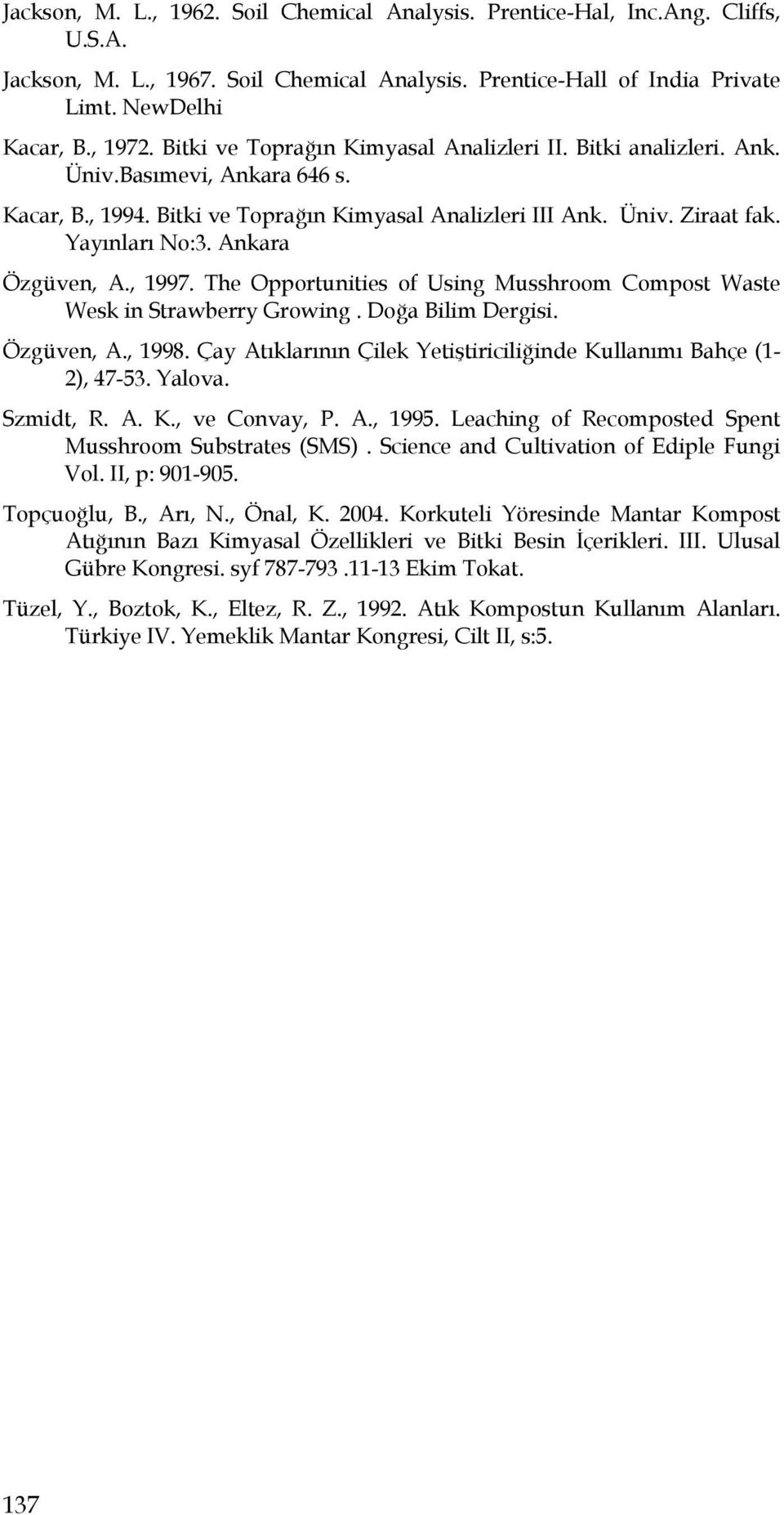 Jackson, M. L., 1962. Soil Chemical Analysis. Prentice-Hal, Inc.Ang. Cliffs, U.S.A.

Jackson, M. L., 1967. Soil Chemical Analysis. Prentice-Hall of India Private Limt. NewDelhi

Kacar, B., 1972. Bitki ve Toprağın Kimyasal Analizleri II. Bitki analizleri. Ank. Üniv.Basımevi, Ankara 646 s.

Kacar, B., 1994. Bitki ve Toprağın Kimyasal Analizleri III Ank. Üniv. Ziraat fak. Yayınları No:3. Ankara

Özgüven, A., 1997. The Opportunities of Using Musshroom Compost Waste Wesk in Strawberry Growing . Doğa Bilim Dergisi.

Özgüven, A., 1998. Çay Atıklarının Çilek Yetiştiriciliğinde Kullanımı Bahçe (1-2), 47-53. Yalova.

Szmidt, R. A. K., ve Convay, P. A., 1995. Leaching of Recomposted Spent Musshroom Substrates (SMS) . Science and Cultivation of Ediple Fungi Vol. II, p: 901-905.

Topçuoğlu, B., Arı, N., Önal, K. 2004. Korkuteli Yöresinde Mantar Kompost Atığının Bazı Kimyasal Özellikleri ve Bitki Besin İçerikleri. III. Ulusal Gübre Kongresi. syf 787-793 .11-13 Ekim Tokat.

Tüzel, Y., Boztok, K., Eltez, R. Z., 1992. Atık Kompostun Kullanım Alanları. Türkiye IV. Yemeklik Mantar Kongresi, Cilt II, s:5.

137